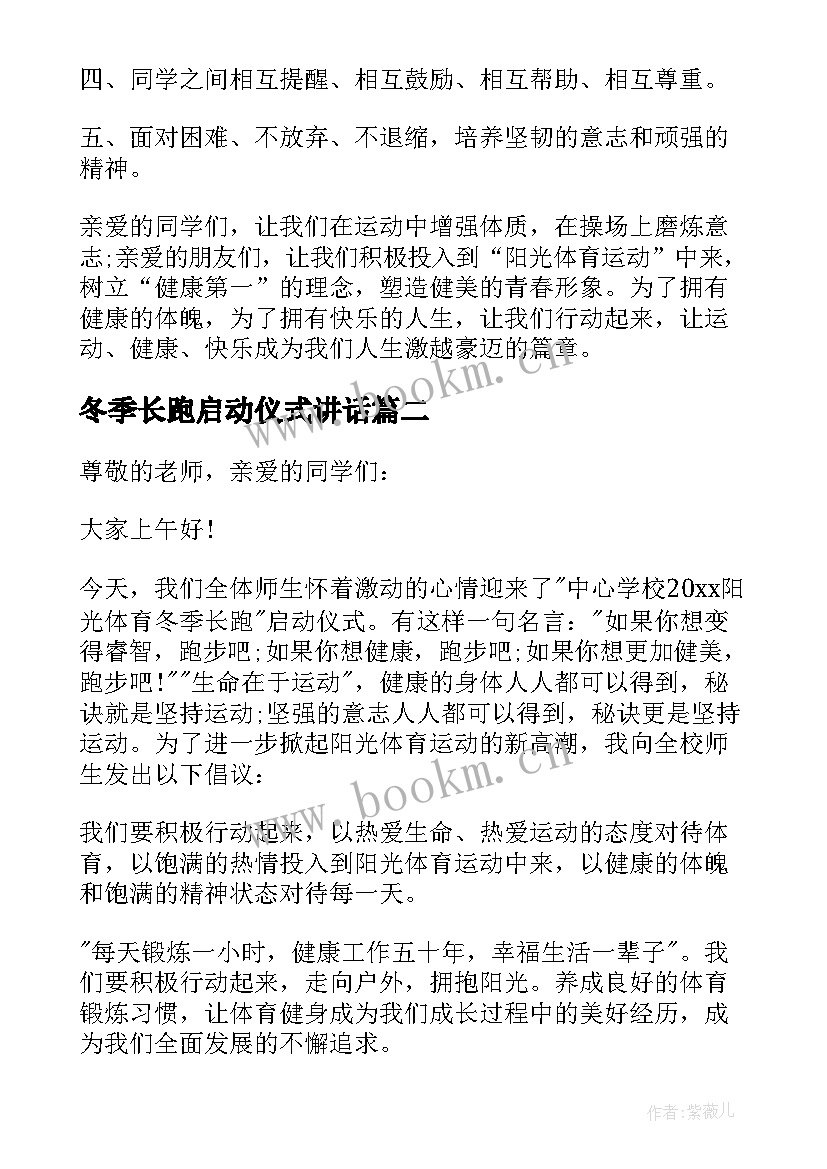 四、同学之间相互提醒、相互鼓励、相互帮助、相互尊重。

五、面对困难、不放弃、不退缩，培养坚韧的意志和顽强的精神。

亲爱的同学们，让我们在运动中增强体质，在操场上磨炼意志;亲爱的朋友们，让我们积极投入到“阳光体育运动”中来，树立“健康第一”的理念，塑造健美的青春形象。为了拥有健康的体魄，为了拥有快乐的人生，让我们行动起来，让运动、健康、快乐成为我们人生激越豪迈的篇章。

www.bookm.cn

冬季长跑启动仪式讲话篇二

尊敬的老师，亲爱的同学们：

大家上午好！

今天，我们全体师生怀着激动的心情迎来了"中心学校20xx阳光体育冬季长跑"启动仪式。有这样一句名言："如果你想变得睿智，跑步吧;如果你想健康，跑步吧;如果你想更加健美，跑步吧！""生命在于运动"，健康的身体人人都可以得到，秘诀就是坚持运动;坚强的意志人人都可以得到，秘诀更是坚持运动。为了进一步掀起阳光体育运动的新高潮，我向全校师生发出以下倡议：

www.bookm.cn

我们要积极行动起来，以热爱生命、热爱运动的态度对待体育，以饱满的热情投入到阳光体育运动中来，以健康的体魄和饱满的精神状态对待每一天。

"每天锻炼一小时，健康工作五十年，幸福生活一辈子"。我们要积极行动起来，走向户外，拥抱阳光。养成良好的体育锻炼习惯，让体育健身成为我们成长过程中的美好经历，成为我们全面发展的不懈追求。

作者：紫薇儿